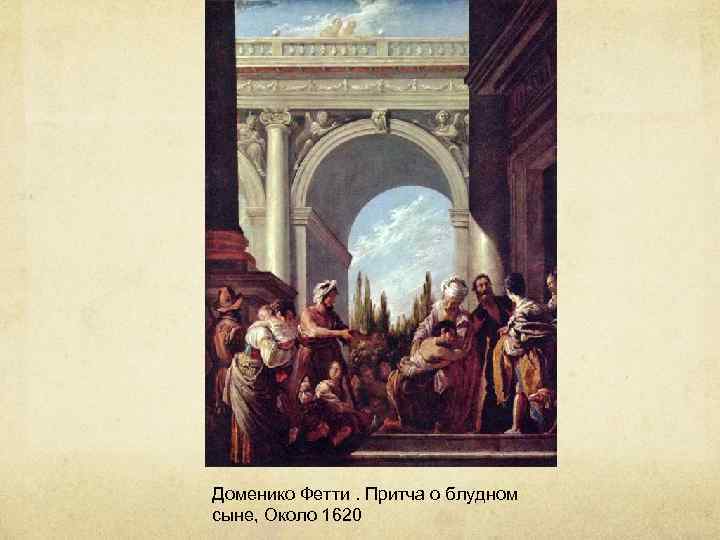 Доменико Фетти . Притча о блудном сыне, Около 1620